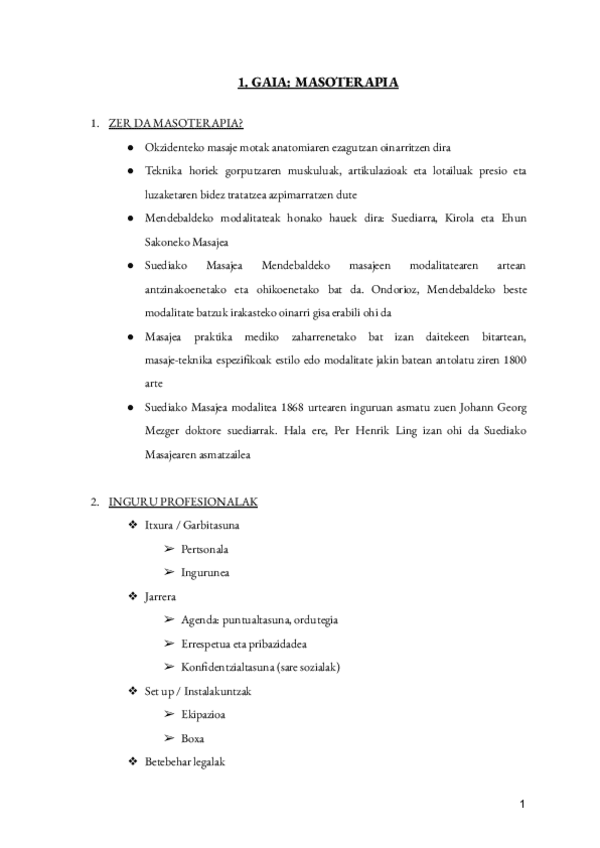 1. GAIA: MASOTERAPIA

1. ZER DA MASOTERAPIA?

● Okzidenteko masaje motak anatomiaren ezagutzan oinarritzen dira

● Teknika horiek gorputzaren muskuluak, artikulazioak eta lotailuak presio eta luzaketaren bidez tratatzea azpimarratzen dute

● Mendebaldeko modalitateak honako hauek dira: Suediarra, Kirola eta Ehun Sakoneko Masajea

● Suediako Masajea Mendebaldeko masajeen modalitatearen artean antzinakoenetako eta ohikoenetako bat da. Ondorioz, Mendebaldeko beste modalitate batzuk irakasteko oinarri gisa erabili ohi da

● Masajea praktika mediko zaharrenetako bat izan daitekeen bitartean, masaje-teknika espezifikoak estilo edo modalitate jakin batean antolatu ziren 1800 arte

● Suediako Masajea modalitea 1868 urtearen inguruan asmatu zuen Johann Georg Mezger doktore suediarrak. Hala ere, Per Henrik Ling izan ohi da Suediako Masajearen asmatzailea

2. INGURU PROFESIONALAK

❖ Itxura / Garbitasuna

➢ Pertsonala

➢ Ingurunea

❖ Jarrera

➢ Agenda: puntualtasuna, ordutegia

➢ Errespetua eta pribazidadea

➢ Konfidentzialtasuna (sare sozialak)

❖ Set up / Instalakuntzak

➢ Ekipazioa

➢ Boxa

❖ Betebehar legalak

1